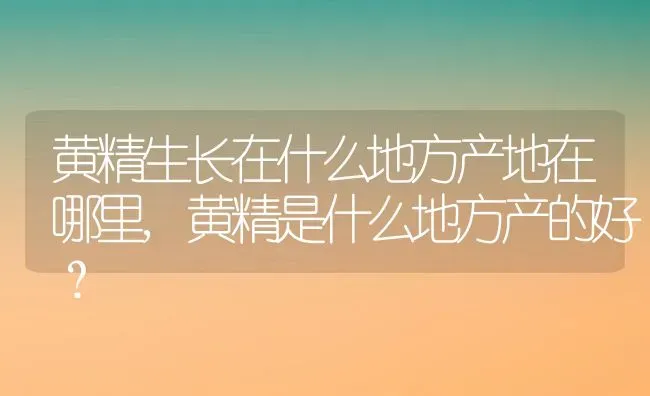 黄精生长在什么地方产地在哪里，黄精是什么地方产的好？